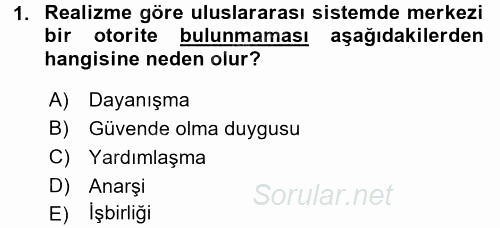 1. Realizme göre uluslararası sistemde merkezi bir otorite bulunmaması aşağıdakilerden hangisine neden olur?

A) Dayanışma
B) Güvende olma duygusu
C) Yardımlaşma
D) Anarşi
E) İşbirliği

Sorular.net